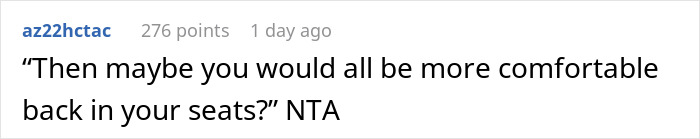 az22hctac 276 points 1 day ago

“Then maybe you would all be more comfortable back in your seats?” NTA